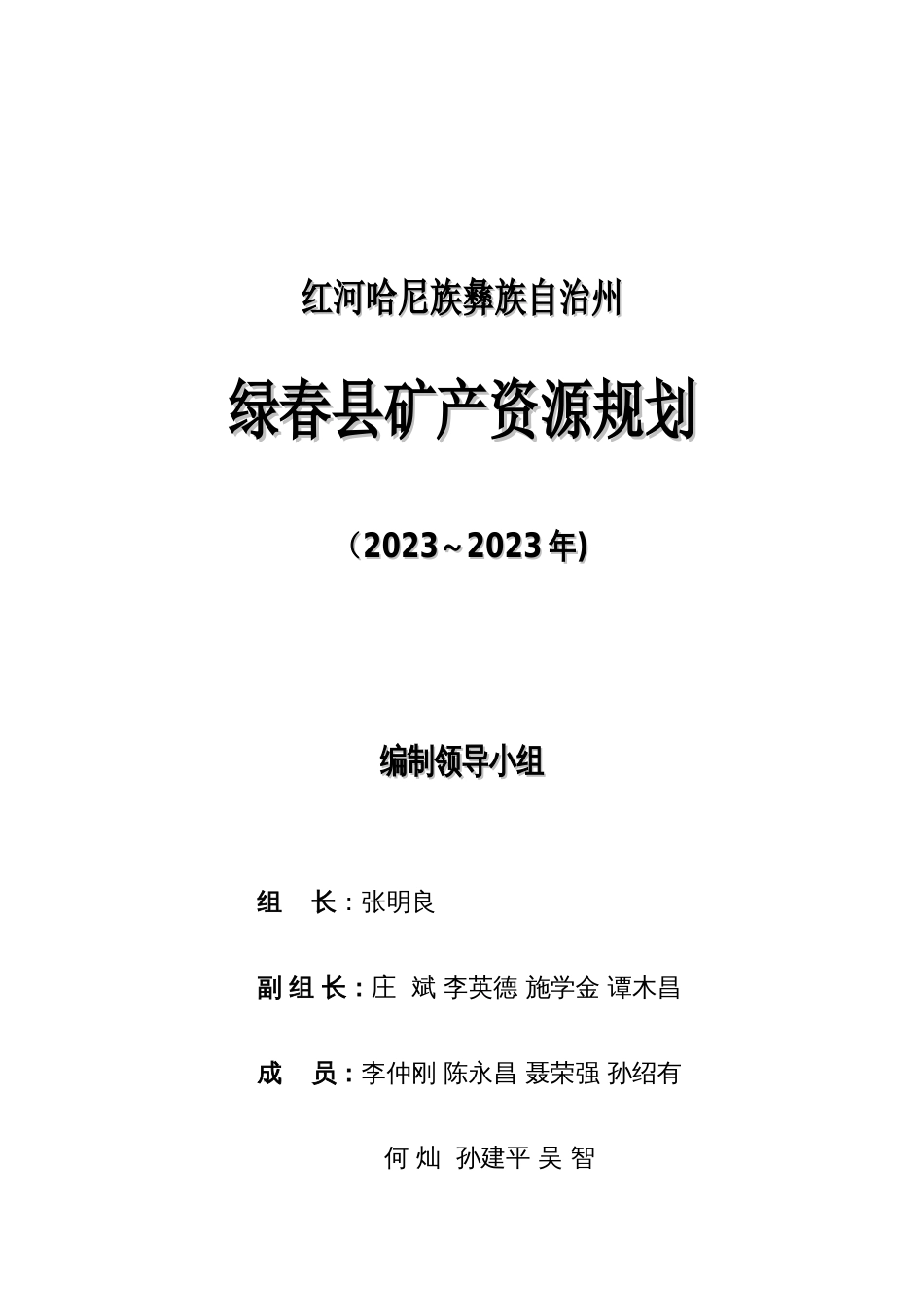 红河哈尼族彝族自治州

绿春县矿产资源规划

（2023～2023年)

编制领导小组

组　长：张明良

副组长：庄　斌 李英德 施学金 谭木昌

成　员：李仲刚 陈永昌 聂荣强 孙绍有

何 灿 孙建平 吴 智